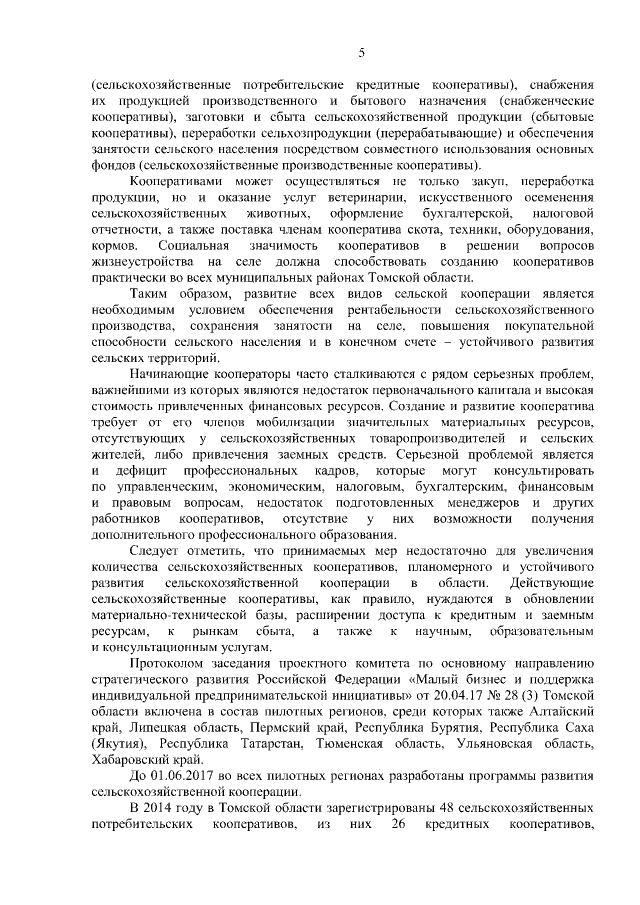 5

(сельскохозяйственные потребительские кредитные кооперативы), снабжения их продукцией производственного и бытового назначения (снабженческие кооперативы), заготовки и сбыта сельскохозяйственной продукции (сбытовые кооперативы), переработки сельхозпродукции (перерабатывающие) и обеспечения занятости сельского населения посредством совместного использования основных фондов (сельскохозяйственные производственные кооперативы).

Кооперативами может осуществляться не только закуп, переработка продукции, но и оказание услуг ветеринарии, искусственного осеменения сельскохозяйственных животных, оформление бухгалтерской, налоговой отчетности, а также поставка членам кооператива скота, техники, оборудования, кормов. Социальная значимость кооперативов в решении вопросов жизнеустройства на селе должна способствовать созданию кооперативов практически во всех муниципальных районах Томской области.

Таким образом, развитие всех видов сельской кооперации является необходимым условием обеспечения рентабельности сельскохозяйственного производства, сохранения занятости на селе, повышения покупательной способности сельского населения и в конечном счете – устойчивого развития сельских территорий.

Начинающие кооператоры часто сталкиваются с рядом серьезных проблем, важнейшими из которых являются недостаток первоначального капитала и высокая стоимость привлеченных финансовых ресурсов. Создание и развитие кооператива требует от его членов мобилизации значительных материальных ресурсов, отсутствующих у сельскохозяйственных товаропроизводителей и сельских жителей, либо привлечения заемных средств. Серьезной проблемой является и дефицит профессиональных кадров, которые могут консультировать по управленческим, экономическим, налоговым, бухгалтерским, финансовым и правовым вопросам, недостаток подготовленных менеджеров и других работников кооперативов, отсутствие у них возможности получения дополнительного профессионального образования.

Следует отметить, что принимаемых мер недостаточно для увеличения количества сельскохозяйственных кооперативов, планомерного и устойчивого развития сельскохозяйственной кооперации в области. Действующие сельскохозяйственные кооперативы, как правило, нуждаются в обновлении материально-технической базы, расширении доступа к кредитным и заемным ресурсам, к рынкам сбыта, а также к научным, образовательным и консультационным услугам.

Протоколом заседания проектного комитета по основному направлению стратегического развития Российской Федерации «Малый бизнес и поддержка индивидуальной предпринимательской инициативы» от 20.04.17 № 28 (3) Томской области включена в состав пилотных регионов, среди которых также Алтайский край, Липецкая область, Пермский край, Республика Бурятия, Республика Саха (Якутия), Республика Татарстан, Тюменская область, Ульяновская область, Хабаровский край.

До 01.06.2017 во всех пилотных регионах разработаны программы развития сельскохозяйственной кооперации.

В 2014 году в Томской области зарегистрированы 48 сельскохозяйственных потребительских кооперативов, из них 26 кредитных кооперативов,